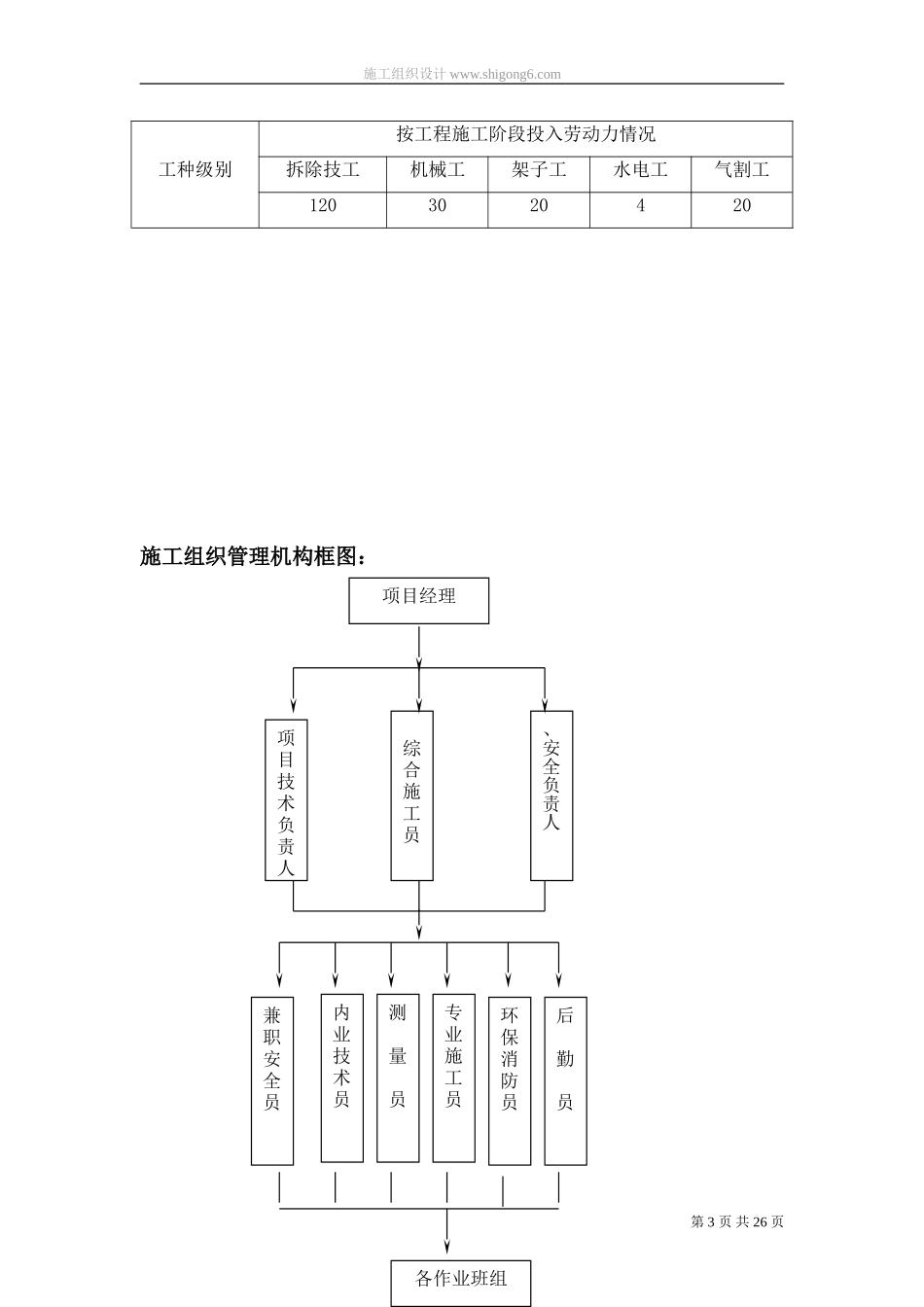 施工组织设计 www.shigong6.com

| 工种级别 | 按工程施工阶段投入劳动力情况 | | | | |
|---|---|---|---|---|---|
| | 拆除技工 | 机械工 | 架子工 | 水电工 | 气割工 |
| | 120 | 30 | 20 | 4 | 20 |

施工组织管理机构框图：

项目经理

项目技术负责人

综合施工员

、安全负责人

兼职安全员

内业技术员

测量员

专业施工员

环保消防员

后勤员

各作业班组

第 3 页 共 26 页